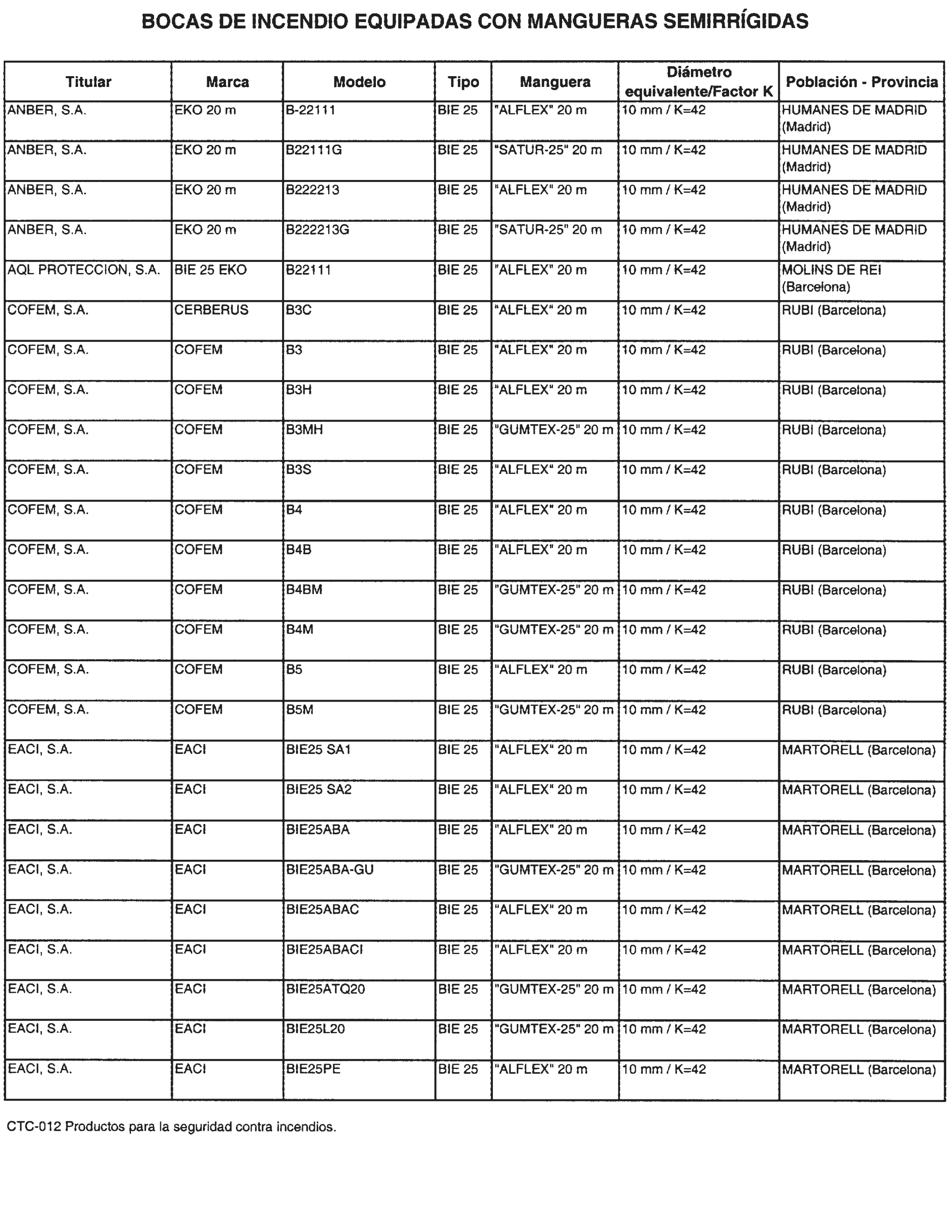 BOCAS DE INCENDIO EQUIPADAS CON MANGUERAS SEMIRRÍGIDAS

| Titular | Marca | Modelo | Tipo | Manguera | Diámetro equivalente/Factor K | Población - Provincia |
|---|---|---|---|---|---|---|
| ANBER, S.A. | EKO 20 m | B-22111 | BIE 25 | "ALFLEX" 20 m | 10 mm / K=42 | HUMANES DE MADRID (Madrid) |
| ANBER, S.A. | EKO 20 m | B22111G | BIE 25 | "SATUR-25" 20 m | 10 mm / K=42 | HUMANES DE MADRID (Madrid) |
| ANBER, S.A. | EKO 20 m | B222213 | BIE 25 | "ALFLEX" 20 m | 10 mm / K=42 | HUMANES DE MADRID (Madrid) |
| ANBER, S.A. | EKO 20 m | B222213G | BIE 25 | "SATUR-25" 20 m | 10 mm / K=42 | HUMANES DE MADRID (Madrid) |
| AQL PROTECCION, S.A. | BIE 25 EKO | B22111 | BIE 25 | "ALFLEX" 20 m | 10 mm / K=42 | MOLINS DE REI (Barcelona) |
| COFEM, S.A. | CERBERUS | B3C | BIE 25 | "ALFLEX" 20 m | 10 mm / K=42 | RUBI (Barcelona) |
| COFEM, S.A. | COFEM | B3 | BIE 25 | "ALFLEX" 20 m | 10 mm / K=42 | RUBI (Barcelona) |
| COFEM, S.A. | COFEM | B3H | BIE 25 | "ALFLEX" 20 m | 10 mm / K=42 | RUBI (Barcelona) |
| COFEM, S.A. | COFEM | B3MH | BIE 25 | "GUMTEX-25" 20 m | 10 mm / K=42 | RUBI (Barcelona) |
| COFEM, S.A. | COFEM | B3S | BIE 25 | "ALFLEX" 20 m | 10 mm / K=42 | RUBI (Barcelona) |
| COFEM, S.A. | COFEM | B4 | BIE 25 | "ALFLEX" 20 m | 10 mm / K=42 | RUBI (Barcelona) |
| COFEM, S.A. | COFEM | B4B | BIE 25 | "ALFLEX" 20 m | 10 mm / K=42 | RUBI (Barcelona) |
| COFEM, S.A. | COFEM | B4BM | BIE 25 | "GUMTEX-25" 20 m | 10 mm / K=42 | RUBI (Barcelona) |
| COFEM, S.A. | COFEM | B4M | BIE 25 | "GUMTEX-25" 20 m | 10 mm / K=42 | RUBI (Barcelona) |
| COFEM, S.A. | COFEM | B5 | BIE 25 | "ALFLEX" 20 m | 10 mm / K=42 | RUBI (Barcelona) |
| COFEM, S.A. | COFEM | B5M | BIE 25 | "GUMTEX-25" 20 m | 10 mm / K=42 | RUBI (Barcelona) |
| EACI, S.A. | EACI | BIE25 SA1 | BIE 25 | "ALFLEX" 20 m | 10 mm / K=42 | MARTORELL (Barcelona) |
| EACI, S.A. | EACI | BIE25 SA2 | BIE 25 | "ALFLEX" 20 m | 10 mm / K=42 | MARTORELL (Barcelona) |
| EACI, S.A. | EACI | BIE25ABA | BIE 25 | "ALFLEX" 20 m | 10 mm / K=42 | MARTORELL (Barcelona) |
| EACI, S.A. | EACI | BIE25ABA-GU | BIE 25 | "GUMTEX-25" 20 m | 10 mm / K=42 | MARTORELL (Barcelona) |
| EACI, S.A. | EACI | BIE25ABAC | BIE 25 | "ALFLEX" 20 m | 10 mm / K=42 | MARTORELL (Barcelona) |
| EACI, S.A. | EACI | BIE25ABACI | BIE 25 | "ALFLEX" 20 m | 10 mm / K=42 | MARTORELL (Barcelona) |
| EACI, S.A. | EACI | BIE25ATQ20 | BIE 25 | "GUMTEX-25" 20 m | 10 mm / K=42 | MARTORELL (Barcelona) |
| EACI, S.A. | EACI | BIE25L20 | BIE 25 | "GUMTEX-25" 20 m | 10 mm / K=42 | MARTORELL (Barcelona) |
| EACI, S.A. | EACI | BIE25PE | BIE 25 | "ALFLEX" 20 m | 10 mm / K=42 | MARTORELL (Barcelona) |

CTC-012 Productos para la seguridad contra incendios.